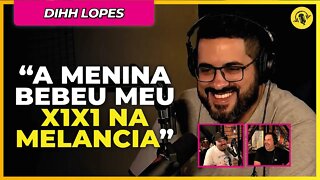 DIHH LOPES

“A MENINA BEBEU MEU X1X1 NA MELANCIA”